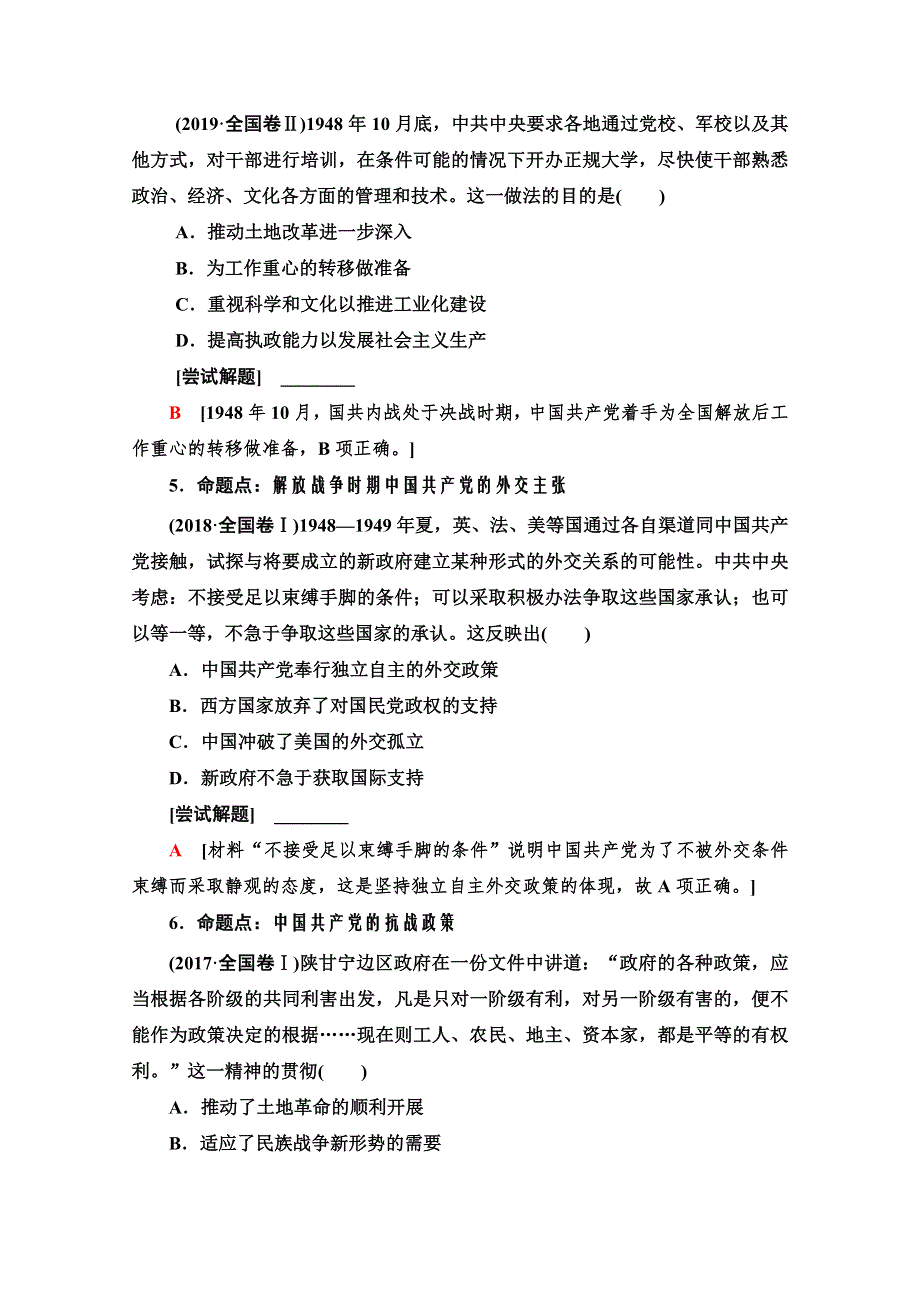 (2019·全国卷Ⅱ)1948 年 10 月底，中共中央要求各地通过党校、军校以及其他方式，对干部进行培训，在条件可能的情况下开办正规大学，尽快使干部熟悉政治、经济、文化各方面的管理和技术。这一做法的目的是(　　)

A．推动土地改革进一步深入

B．为工作重心的转移做准备

C．重视科学和文化以推进工业化建设

D．提高执政能力以发展社会主义生产

[尝试解题]　________

B　[1948 年 10 月，国共内战处于决战时期，中国共产党着手为全国解放后工作重心的转移做准备，B 项正确。]

5．命题点：解放战争时期中国共产党的外交主张

(2018·全国卷Ⅰ)1948—1949 年夏，英、法、美等国通过各自渠道同中国共产党接触，试探与将要成立的新政府建立某种形式的外交关系的可能性。中共中央考虑：不接受足以束缚手脚的条件；可以采取积极办法争取这些国家承认；也可以等一等，不急于争取这些国家的承认。这反映出(　　)

A．中国共产党奉行独立自主的外交政策

B．西方国家放弃了对国民党政权的支持

C．中国冲破了美国的外交孤立

D．新政府不急于获取国际支持

[尝试解题]　________

A　[材料“不接受足以束缚手脚的条件”说明中国共产党为了不被外交条件束缚而采取静观的态度，这是坚持独立自主外交政策的体现，故 A 项正确。]

6．命题点：中国共产党的抗战政策

(2017·全国卷Ⅰ)陕甘宁边区政府在一份文件中讲道：“政府的各种政策，应当根据各阶级的共同利害出发，凡是只对一阶级有利，对另一阶级有害的，便不能作为政策决定的根据……现在则工人、农民、地主、资本家，都是平等的有权利。”这一精神的贯彻(　　)

A．推动了土地革命的顺利开展

B．适应了民族战争新形势的需要